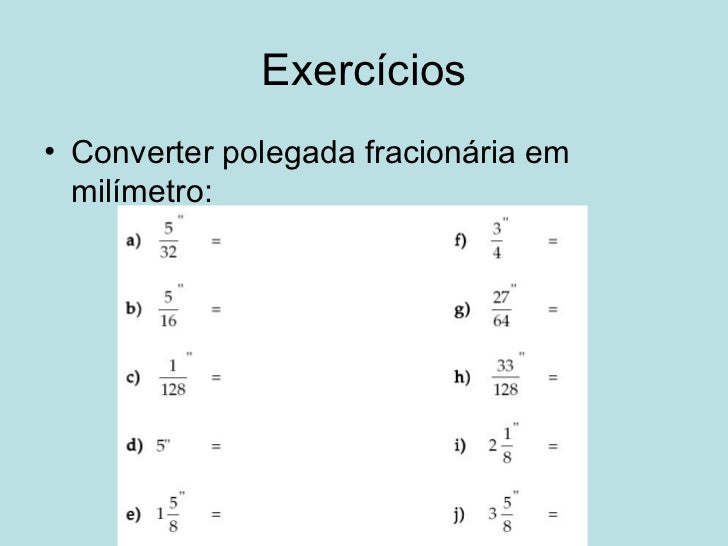 Exercícios

• Converter polegada fracionária em milímetro:

a) $\frac{5}{32}''$ =

b) $\frac{5}{16}''$ =

c) $\frac{1}{128}''$ =

d) $5''$ =

e) $1\frac{5}{8}''$ =

f) $\frac{3}{4}''$ =

g) $\frac{27}{64}''$ =

h) $\frac{33}{128}''$ =

i) $2\frac{1}{8}''$ =

j) $3\frac{5}{8}''$ =